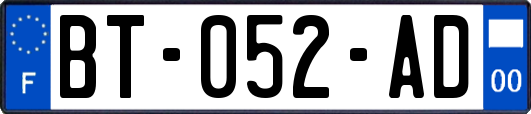 F
BT-052-AD
00